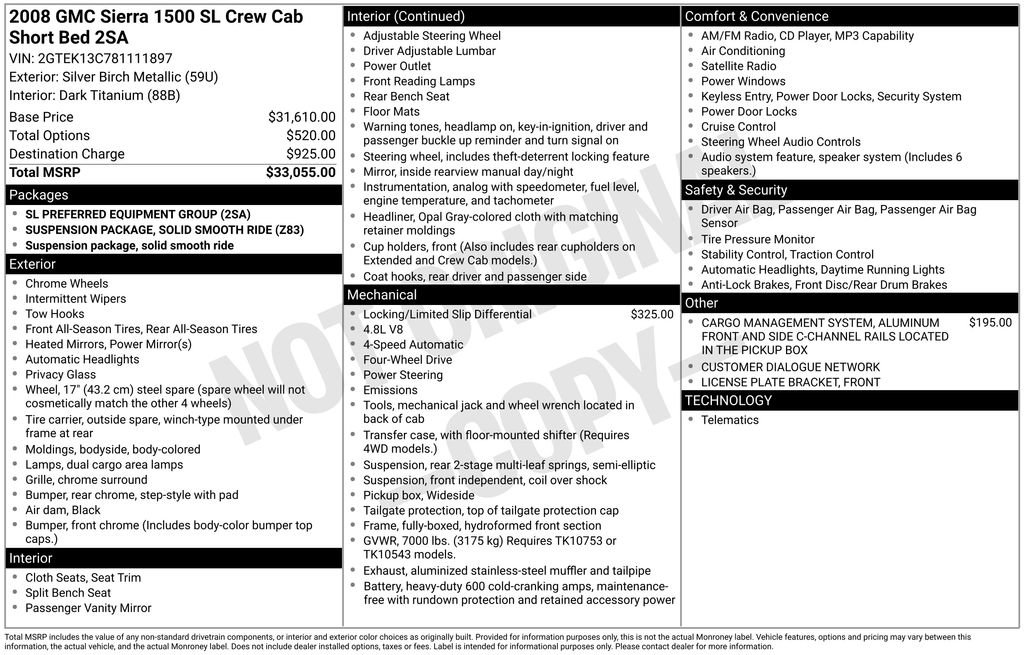 2008 GMC Sierra 1500 SL Crew Cab Short Bed 2SA
VIN: 2GTEK13C781111897
Exterior: Silver Birch Metallic (59U)
Interior: Dark Titanium (88B)

Base Price $31,610.00
Total Options $520.00
Destination Charge $925.00
Total MSRP $33,055.00

Packages
• SL PREFERRED EQUIPMENT GROUP (2SA)
• SUSPENSION PACKAGE, SOLID SMOOTH RIDE (Z83)
• Suspension package, solid smooth ride

Exterior
• Chrome Wheels
• Intermittent Wipers
• Tow Hooks
• Front All-Season Tires, Rear All-Season Tires
• Heated Mirrors, Power Mirror(s)
• Automatic Headlights
• Privacy Glass
• Wheel, 17" (43.2 cm) steel spare (spare wheel will not cosmetically match the other 4 wheels)
• Tire carrier, outside spare, winch-type mounted under frame at rear
• Moldings, bodyside, body-colored
• Lamps, dual cargo area lamps
• Grille, chrome surround
• Bumper, rear chrome, step-style with pad
• Air dam, Black
• Bumper, front chrome (Includes body-color bumper top caps.)

Interior
• Cloth Seats, Seat Trim
• Split Bench Seat
• Passenger Vanity Mirror

Interior (Continued)
• Adjustable Steering Wheel
• Driver Adjustable Lumbar
• Power Outlet
• Front Reading Lamps
• Rear Bench Seat
• Floor Mats
• Warning tones, headlamp on, key-in-ignition, driver and passenger buckle up reminder and turn signal on
• Steering wheel, includes theft-deterrent locking feature
• Mirror, inside rearview manual day/night
• Instrumentation, analog with speedometer, fuel level, engine temperature, and tachometer
• Headliner, Opal Gray-colored cloth with matching retainer moldings
• Cup holders, front (Also includes rear cupholders on Extended and Crew Cab models.)
• Coat hooks, rear driver and passenger side

Mechanical
• Locking/Limited Slip Differential $325.00
• 4.8L V8
• 4-Speed Automatic
• Four-Wheel Drive
• Power Steering
• Emissions
• Tools, mechanical jack and wheel wrench located in back of cab
• Transfer case, with floor-mounted shifter (Requires 4WD models.)
• Suspension, rear 2-stage multi-leaf springs, semi-elliptic
• Suspension, front independent, coil over shock
• Pickup box, Wideside
• Tailgate protection, top of tailgate protection cap
• Frame, fully-boxed, hydroformed front section
• GVWR, 7000 lbs. (3175 kg) Requires TK10753 or TK10543 models.
• Exhaust, aluminized stainless-steel muffler and tailpipe
• Battery, heavy-duty 600 cold-cranking amps, maintenance-free with rundown protection and retained accessory power

Comfort & Convenience
• AM/FM Radio, CD Player, MP3 Capability
• Air Conditioning
• Satellite Radio
• Power Windows
• Keyless Entry, Power Door Locks, Security System
• Power Door Locks
• Cruise Control
• Steering Wheel Audio Controls
• Audio system feature, speaker system (Includes 6 speakers.)

Safety & Security
• Driver Air Bag, Passenger Air Bag, Passenger Air Bag Sensor
• Tire Pressure Monitor
• Stability Control, Traction Control
• Automatic Headlights, Daytime Running Lights
• Anti-Lock Brakes, Front Disc/Rear Drum Brakes

Other
• CARGO MANAGEMENT SYSTEM, ALUMINUM FRONT AND SIDE C-CHANNEL RAILS LOCATED IN THE PICKUP BOX $195.00
• CUSTOMER DIALOGUE NETWORK
• LICENSE PLATE BRACKET, FRONT

TECHNOLOGY
• Telematics

Total MSRP includes the value of any non-standard drivetrain components, or interior and exterior color choices as originally built. Provided for information purposes only, this is not the actual Monroney label. Vehicle features, options and pricing may vary between this information, the actual vehicle, and the actual Monroney label. Does not include dealer installed options, taxes or fees. Label is intended for informational purposes only. Please contact dealer for more information.

NOT ORIGINAL COPY